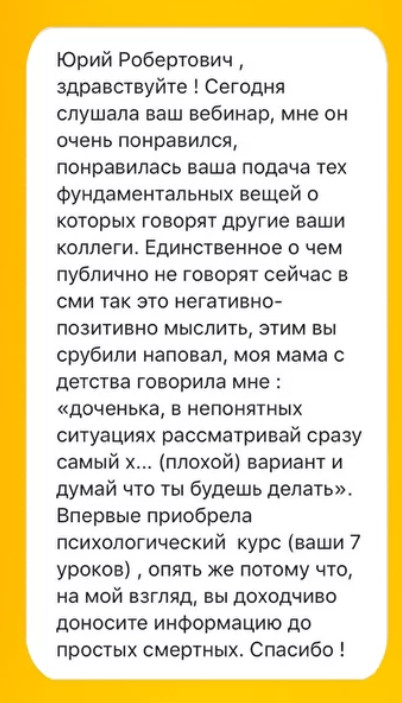 Юрий Робертович , здравствуйте ! Сегодня слушала ваш вебинар, мне он очень понравился, понравилась ваша подача тех фундаментальных вещей о которых говорят другие ваши коллеги. Единственное о чем публично не говорят сейчас в сми так это негативно-позитивно мыслить, этим вы срубили наповал, моя мама с детства говорила мне : «доченька, в непонятных ситуациях рассматривай сразу самый х... (плохой) вариант и думай что ты будешь делать». Впервые приобрела психологический курс (ваши 7 уроков) , опять же потому что, на мой взгляд, вы доходчиво доносите информацию до простых смертных. Спасибо !